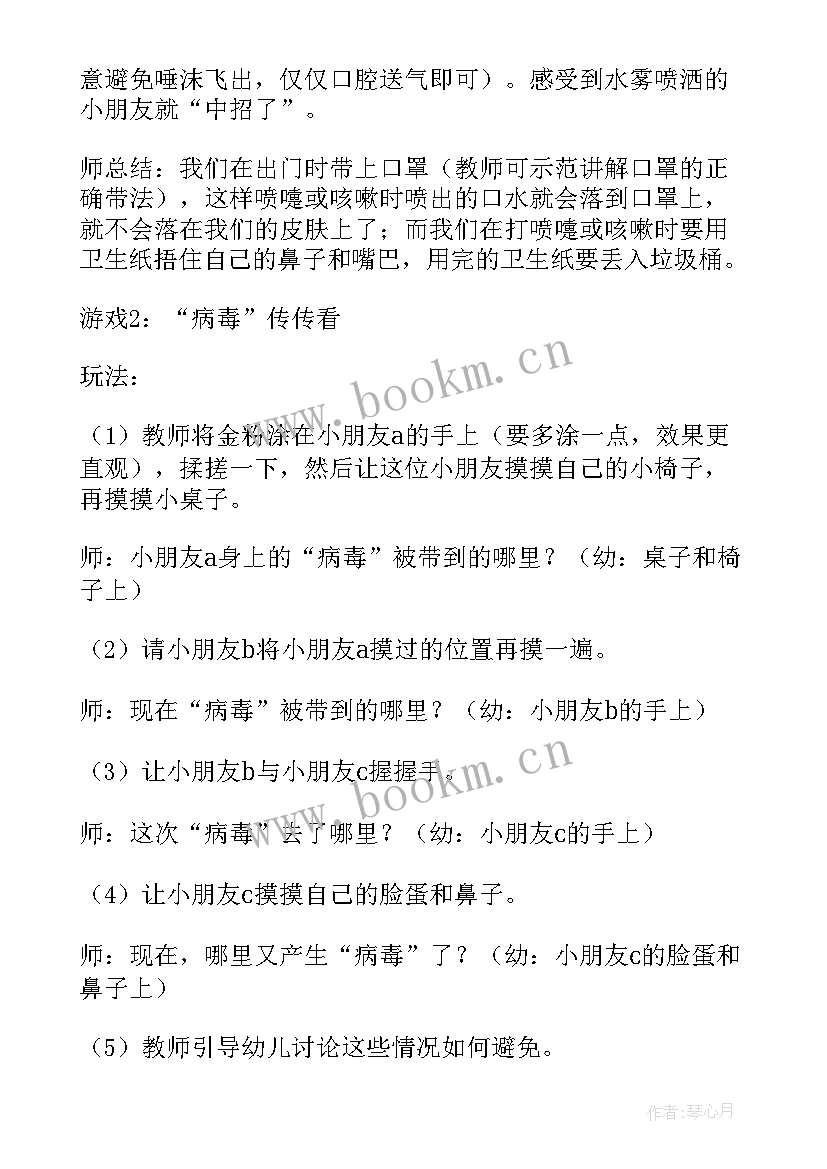 意避免唾沫飞出，仅仅口腔送气即可）。感受到水雾喷洒的小朋友就“中招了”。

师总结：我们在出门时带上口罩（教师可示范讲解口罩的正确带法），这样喷嚏或咳嗽时喷出的口水就会落到口罩上，就不会落在我们的皮肤上了；而我们在打喷嚏或咳嗽时要用卫生纸捂住自己的鼻子和嘴巴，用完的卫生纸要丢入垃圾桶。

游戏2：“病毒”传传看

玩法：

（1）教师将金粉涂在小朋友a的手上（要多涂一点，效果更直观），揉搓一下，然后让这位小朋友摸摸自己的小椅子，再摸摸小桌子。

师：小朋友a身上的“病毒”被带到的哪里？（幼：桌子和椅子上）

（2）请小朋友b将小朋友a摸过的位置再摸一遍。

师：现在“病毒”被带到的哪里？（幼：小朋友b的手上）

（3）让小朋友b与小朋友c握握手。

师：这次“病毒”去了哪里？（幼：小朋友c的手上）

（4）让小朋友c摸摸自己的脸蛋和鼻子。

师：现在，哪里又产生“病毒”了？（幼：小朋友c的脸蛋和鼻子上）

（5）教师引导幼儿讨论这些情况如何避免。

www.bookm.cn

www.bookm.cn

作者：琴心月